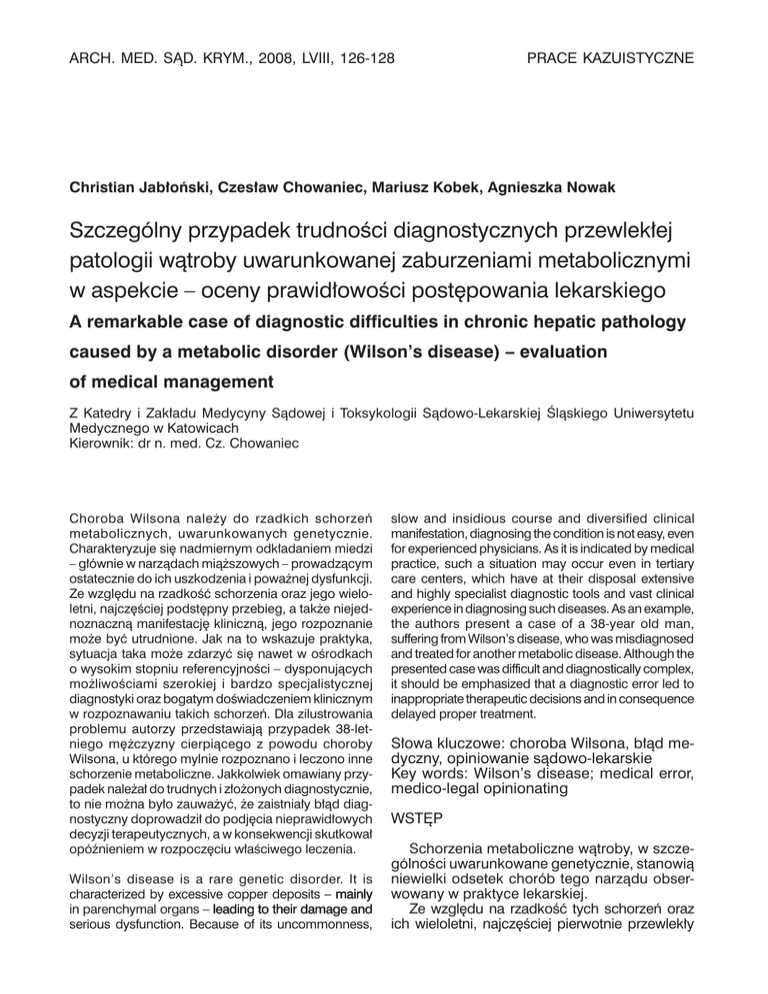 ARCH. MED. SĄD. KRYM., 2008, LVIII, 126-128

PRACE KAZUISTYCZNE

Christian Jabłoński, Czesław Chowaniec, Mariusz Kobek, Agnieszka Nowak

Szczególny przypadek trudności diagnostycznych przewlekłej patologii wątroby uwarunkowanej zaburzeniami metabolicznymi w aspekcie – oceny prawidłowości postępowania lekarskiego
A remarkable case of diagnostic difficulties in chronic hepatic pathology caused by a metabolic disorder (Wilson's disease) – evaluation of medical management

Z Katedry i Zakładu Medycyny Sądowej i Toksykologii Sądowo-Lekarskiej Śląskiego Uniwersytetu Medycznego w Katowicach
Kierownik: dr n. med. Cz. Chowaniec

Choroba Wilsona należy do rzadkich schorzeń metabolicznych, uwarunkowanych genetycznie. Charakteryzuje się nadmiernym odkładaniem miedzi – głównie w narządach miąższowych – prowadzącym ostatecznie do ich uszkodzenia i poważnej dysfunkcji. Ze względu na rzadkość schorzenia oraz jego wieloletni, najczęściej podstępny przebieg, a także niejednoznaczną manifestację kliniczną, jego rozpoznanie może być utrudnione. Jak na to wskazuje praktyka, sytuacja taka może zdarzyć się nawet w ośrodkach o wysokim stopniu referencyjności – dysponujących możliwościami szerokiej i bardzo specjalistycznej diagnostyki oraz bogatym doświadczeniem klinicznym w rozpoznawaniu takich schorzeń. Dla zilustrowania problemu autorzy przedstawiają przypadek 38-letniego mężczyzny cierpiącego z powodu choroby Wilsona, u którego mylnie rozpoznano i leczono inne schorzenie metaboliczne. Jakkolwiek omawiany przypadek należał do trudnych i złożonych diagnostycznie, to nie można było zauważyć, że zaistniały błąd diagnostyczny doprowadził do podjęcia nieprawidłowych decyzji terapeutycznych, a w konsekwencji skutkował opóźnieniem w rozpoczęciu właściwego leczenia.

Wilson's disease is a rare genetic disorder. It is characterized by excessive copper deposits – mainly in parenchymal organs – leading to their damage and serious dysfunction. Because of its uncommonness, slow and insidious course and diversified clinical manifestation, diagnosing the condition is not easy, even for experienced physicians. As it is indicated by medical practice, such a situation may occur even in tertiary care centers, which have at their disposal extensive and highly specialist diagnostic tools and vast clinical experience in diagnosing such diseases. As an example, the authors present a case of a 38-year old man, suffering from Wilson's disease, who was misdiagnosed and treated for another metabolic disease. Although the presented case was difficult and diagnostically complex, it should be emphasized that a diagnostic error led to inappropriate therapeutic decisions and in consequence delayed proper treatment.

Słowa kluczowe: choroba Wilsona, błąd medyczny, opiniowanie sądowo-lekarskie
Key words: Wilson's disease; medical error, medico-legal opinionating

WSTĘP

Schorzenia metaboliczne wątroby, w szczególności uwarunkowane genetycznie, stanowią niewielki odsetek chorób tego narządu obserwowany w praktyce lekarskiej.

Ze względu na rzadkość tych schorzeń oraz ich wieloletni, najczęściej pierwotnie przewlekły